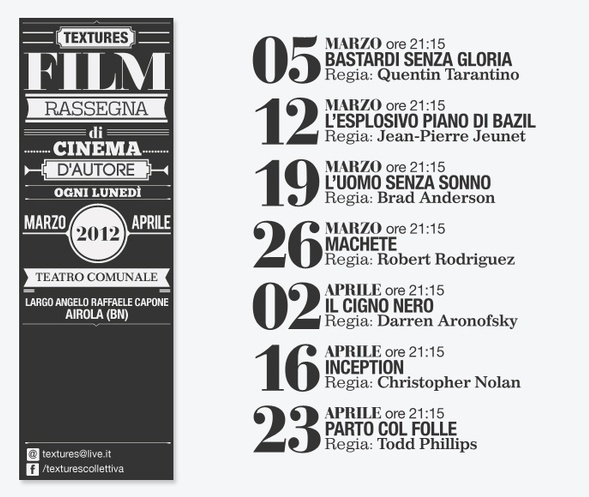 TEXTURES
FILM
RASSEGNA
di
CINEMA
D'AUTORE
OGNI LUNEDÌ
MARZO 2012 APRILE
TEATRO COMUNALE
LARGO ANGELO RAFFAELE CAPONE
AIROLA (BN)

@ textures@live.it
f /texturescollettiva

05 MARZO ore 21:15
BASTARDI SENZA GLORIA
Regia: Quentin Tarantino

12 MARZO ore 21:15
L'ESPLOSIVO PIANO DI BAZIL
Regia: Jean-Pierre Jeunet

19 MARZO ore 21:15
L'UOMO SENZA SONNO
Regia: Brad Anderson

26 MARZO ore 21:15
MACHETE
Regia: Robert Rodriguez

02 APRILE ore 21:15
IL CIGNO NERO
Regia: Darren Aronofsky

16 APRILE ore 21:15
INCEPTION
Regia: Christopher Nolan

23 APRILE ore 21:15
PARTO COL FOLLE
Regia: Todd Phillips